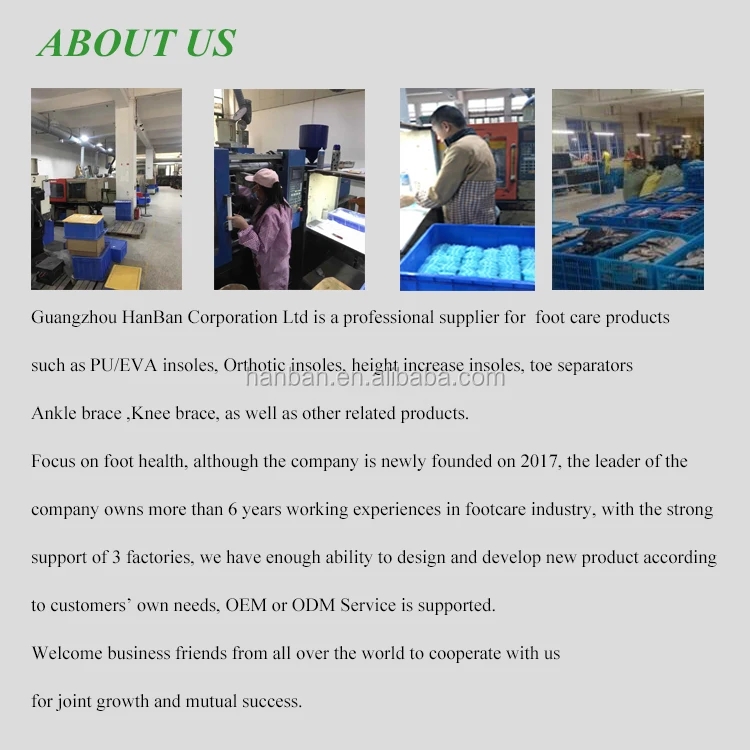 ABOUT US

Guangzhou HanBan Corporation Ltd is a professional supplier for foot care products such as PU/EVA insoles, Orthotic insoles, height increase insoles, toe separators Ankle brace ,Knee brace, as well as other related products.

hanban.en.alibaba.com

Focus on foot health, although the company is newly founded on 2017, the leader of the company owns more than 6 years working experiences in footcare industry, with the strong support of 3 factories, we have enough ability to design and develop new product according to customers' own needs, OEM or ODM Service is supported.

Welcome business friends from all over the world to cooperate with us for joint growth and mutual success.